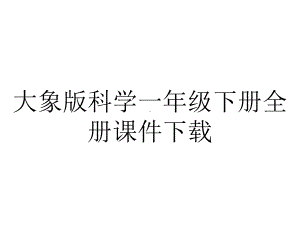 大象版科学一年级下册全册课件下载